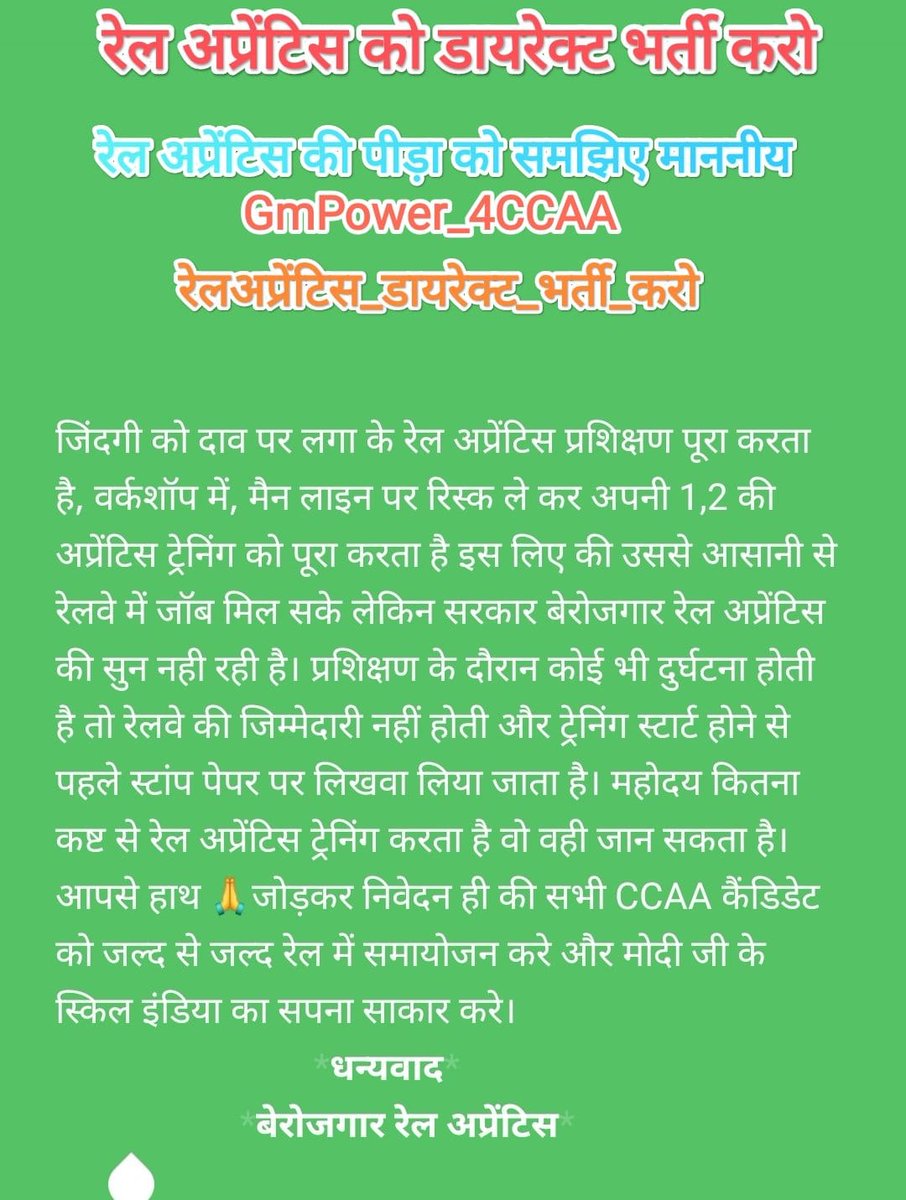 रेल अप्रेंटिस को डायरेक्ट भर्ती करो

रेल अप्रेंटिस की पीड़ा को समझिए माननीय
GmPower_4CCAA
रेलअप्रेंटिस_डायरेक्ट_भर्ती_करो

जिंदगी को दाव पर लगा के रेल अप्रेंटिस प्रशिक्षण पूरा करता है, वर्कशॉप में, मैन लाइन पर रिस्क ले कर अपनी 1,2 की अप्रेंटिस ट्रेनिंग को पूरा करता है इस लिए की उससे आसानी से रेलवे में जॉब मिल सके लेकिन सरकार बेरोजगार रेल अप्रेंटिस की सुन नही रही है। प्रशिक्षण के दौरान कोई भी दुर्घटना होती है तो रेलवे की जिम्मेदारी नहीं होती और ट्रेनिंग स्टार्ट होने से पहले स्टांप पेपर पर लिखवा लिया जाता है। महोदय कितना कष्ट से रेल अप्रेंटिस ट्रेनिंग करता है वो वही जान सकता है। आपसे हाथ 🙏जोड़कर निवेदन ही की सभी CCAA कैंडिडेट को जल्द से जल्द रेल में समायोजन करे और मोदी जी के स्किल इंडिया का सपना साकार करे।

*धन्यवाद*
*बेरोजगार रेल अप्रेंटिस*